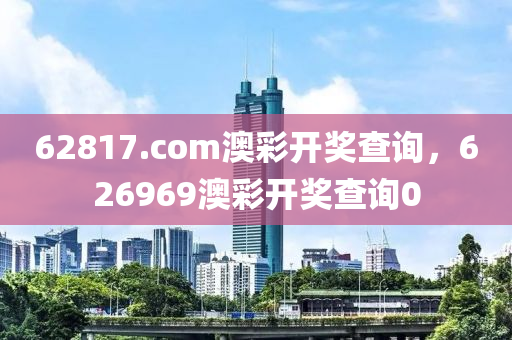 62817.com澳彩开奖查询，626969澳彩开奖查询0